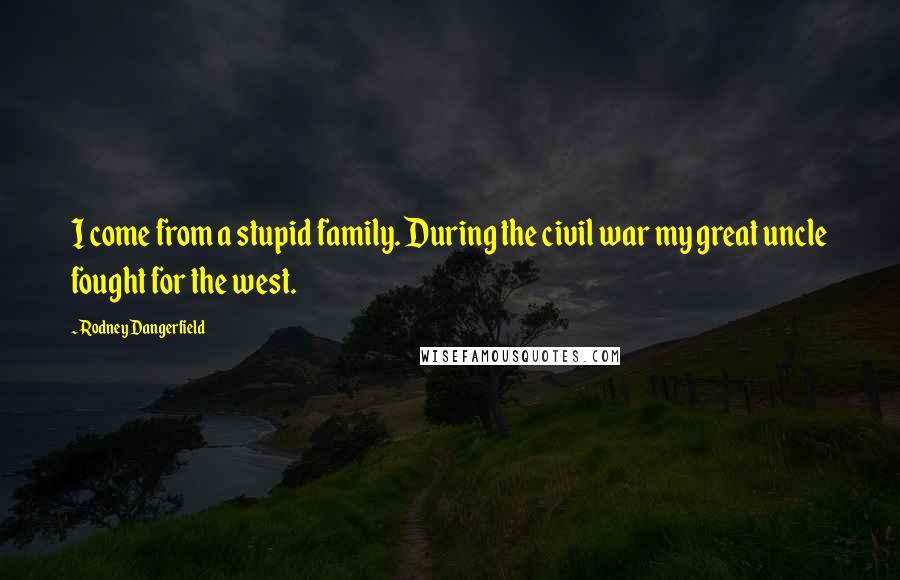 I come from a stupid family. During the civil war my great uncle fought for the west.

~ Rodney Dangerfield

WISEFAMOUSQUOTES.COM